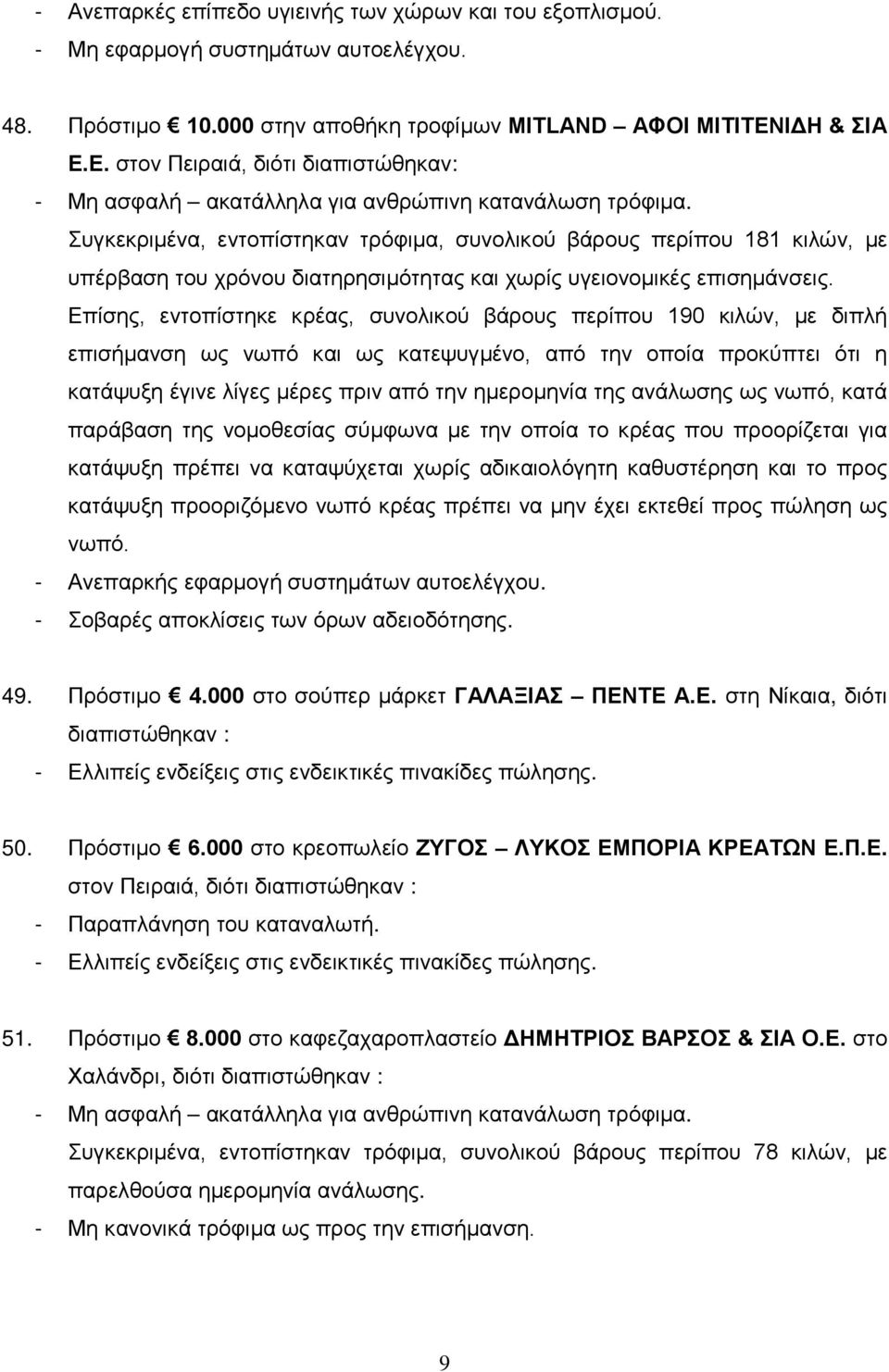 - Ανεπαρκές επίπεδο υγιεινής των χώρων και του εξοπλισμού.
- Μη εφαρμογή συστημάτων αυτοελέγχου.

48. Πρόστιμο € 10.000 στην αποθήκη τροφίμων MITLAND – ΑΦΟΙ ΜΙΤΙΤΕΝΙΔΗ & ΣΙΑ Ε.Ε. στον Πειραιά, διότι διαπιστώθηκαν:
- Μη ασφαλή – ακατάλληλα για ανθρώπινη κατανάλωση τρόφιμα. Συγκεκριμένα, εντοπίστηκαν τρόφιμα, συνολικού βάρους περίπου 181 κιλών, με υπέρβαση του χρόνου διατηρησιμότητας και χωρίς υγειονομικές επισημάνσεις. Επίσης, εντοπίστηκε κρέας, συνολικού βάρους περίπου 190 κιλών, με διπλή επισήμανση ως νωπό και ως κατεψυγμένο, από την οποία προκύπτει ότι η κατάψυξη έγινε λίγες μέρες πριν από την ημερομηνία της ανάλωσης ως νωπό, κατά παράβαση της νομοθεσίας σύμφωνα με την οποία το κρέας που προορίζεται για κατάψυξη πρέπει να καταψύχεται χωρίς αδικαιολόγητη καθυστέρηση και το προς κατάψυξη προοριζόμενο νωπό κρέας πρέπει να μην έχει εκτεθεί προς πώληση ως νωπό.
- Ανεπαρκής εφαρμογή συστημάτων αυτοελέγχου.
- Σοβαρές αποκλίσεις των όρων αδειοδότησης.

49. Πρόστιμο € 4.000 στο σούπερ μάρκετ ΓΑΛΑΞΙΑΣ – ΠΕΝΤΕ Α.Ε. στη Νίκαια, διότι διαπιστώθηκαν :
- Ελλιπείς ενδείξεις στις ενδεικτικές πινακίδες πώλησης.

50. Πρόστιμο € 6.000 στο κρεοπωλείο ΖΥΓΟΣ – ΛΥΚΟΣ ΕΜΠΟΡΙΑ ΚΡΕΑΤΩΝ Ε.Π.Ε. στον Πειραιά, διότι διαπιστώθηκαν :
- Παραπλάνηση του καταναλωτή.
- Ελλιπείς ενδείξεις στις ενδεικτικές πινακίδες πώλησης.

51. Πρόστιμο € 8.000 στο καφεζαχαροπλαστείο ΔΗΜΗΤΡΙΟΣ ΒΑΡΣΟΣ & ΣΙΑ Ο.Ε. στο Χαλάνδρι, διότι διαπιστώθηκαν :
- Μη ασφαλή – ακατάλληλα για ανθρώπινη κατανάλωση τρόφιμα. Συγκεκριμένα, εντοπίστηκαν τρόφιμα, συνολικού βάρους περίπου 78 κιλών, με παρελθούσα ημερομηνία ανάλωσης.
- Μη κανονικά τρόφιμα ως προς την επισήμανση.

9